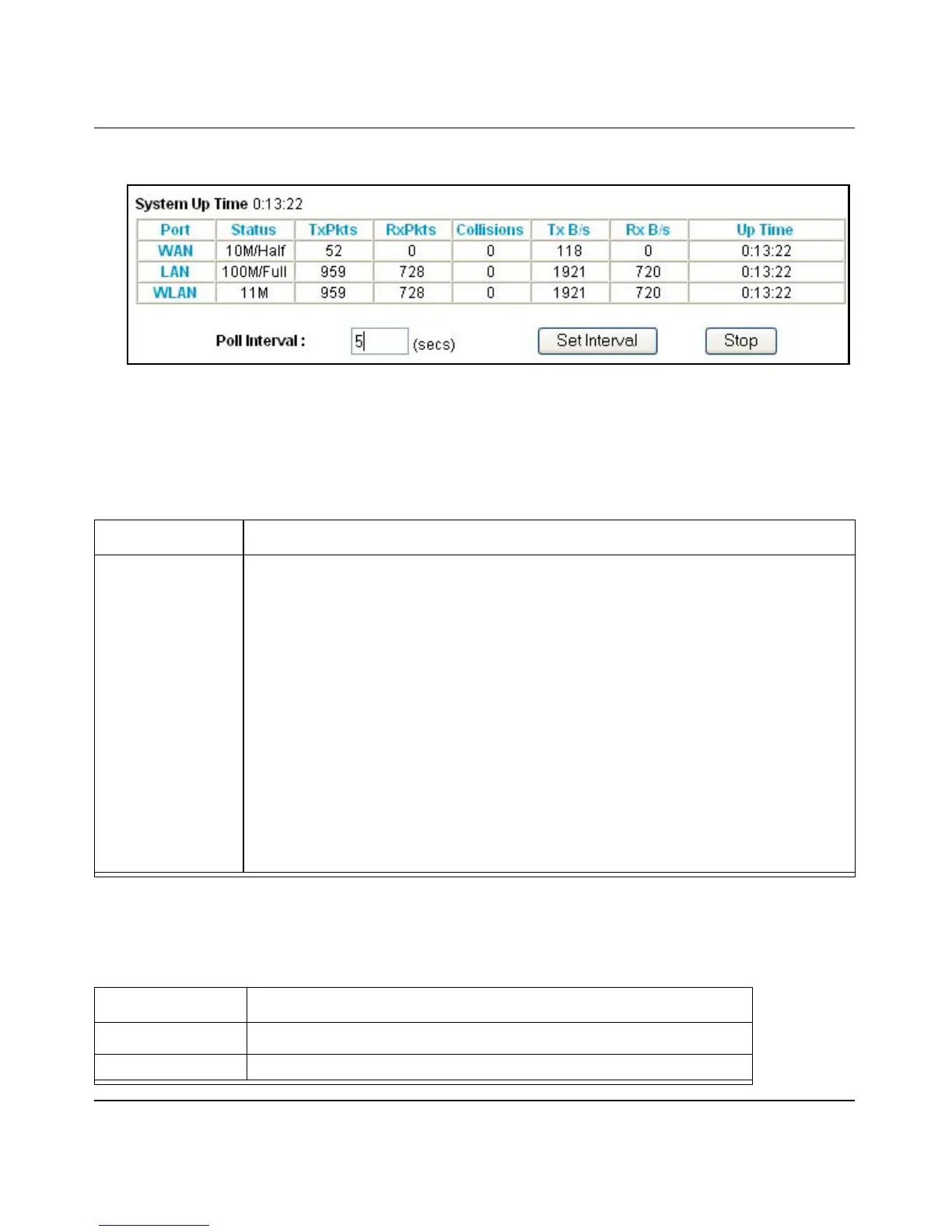 System Up Time 0:13:22

| Port | Status | TxPkts | RxPkts | Collisions | Tx B/s | Rx B/s | Up Time |
|---|---|---|---|---|---|---|---|
| WAN | 10M/Half | 52 | 0 | 0 | 118 | 0 | 0:13:22 |
| LAN | 100M/Full | 959 | 728 | 0 | 1921 | 720 | 0:13:22 |
| WLAN | 11M | 959 | 728 | 0 | 1921 | 720 | 0:13:22 |

Poll Interval : 5 (secs) Set Interval Stop